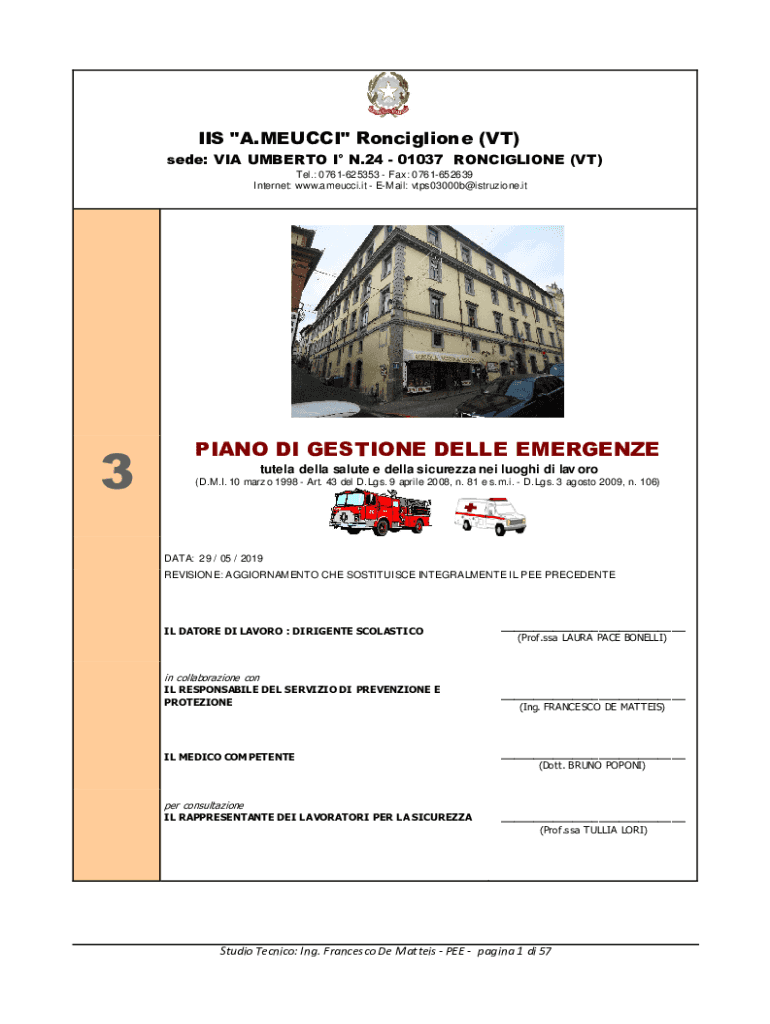 IIS "A.MEUCCI" Ronciglione (VT)
sede: VIA UMBERTO I° N.24 - 01037 RONCIGLIONE (VT)
Tel.: 0761-625353 - Fax: 0761-652639
Internet: www.ameucci.it - E-Mail: vtps03000b@istruzione.it

3

PIANO DI GESTIONE DELLE EMERGENZE
tutela della salute e della sicurezza nei luoghi di lavoro
(D.M.I. 10 marzo 1998 - Art. 43 del D.Lgs. 9 aprile 2008, n. 81 e s.m.i. - D.Lgs. 3 agosto 2009, n. 106)

DATA: 29 / 05 / 2019
REVISIONE: AGGIORNAMENTO CHE SOSTITUISCE INTEGRALMENTE IL PEE PRECEDENTE

IL DATORE DI LAVORO : DIRIGENTE SCOLASTICO
(Prof.ssa LAURA PACE BONELLI)

in collaborazione con
IL RESPONSABILE DEL SERVIZIO DI PREVENZIONE E PROTEZIONE
(Ing. FRANCESCO DE MATTEIS)

IL MEDICO COMPETENTE
(Dott. BRUNO POPONI)

per consultazione
IL RAPPRESENTANTE DEI LAVORATORI PER LA SICUREZZA
(Prof.ssa TULLIA LORI)

Studio Tecnico: Ing. Francesco De Matteis - PEE - pagina 1 di 57